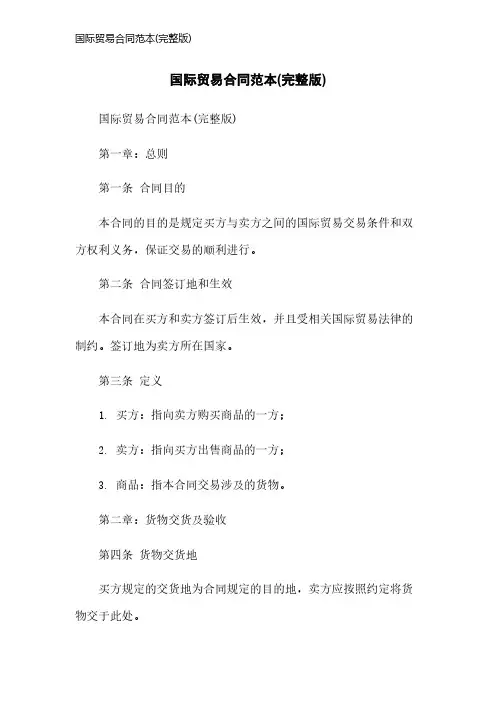 国际贸易合同范本(完整版)

国际贸易合同范本(完整版)

国际贸易合同范本(完整版)

第一章：总则

第一条 合同目的

本合同的目的是规定买方与卖方之间的国际贸易交易条件和双方权利义务，保证交易的顺利进行。

第二条 合同签订地和生效

本合同在买方和卖方签订后生效，并且受相关国际贸易法律的制约。签订地为卖方所在国家。

第三条 定义

1. 买方：指向卖方购买商品的一方；

2. 卖方：指向买方出售商品的一方；

3. 商品：指本合同交易涉及的货物。

第二章：货物交货及验收

第四条 货物交货地

买方规定的交货地为合同规定的目的地，卖方应按照约定将货物交于此处。